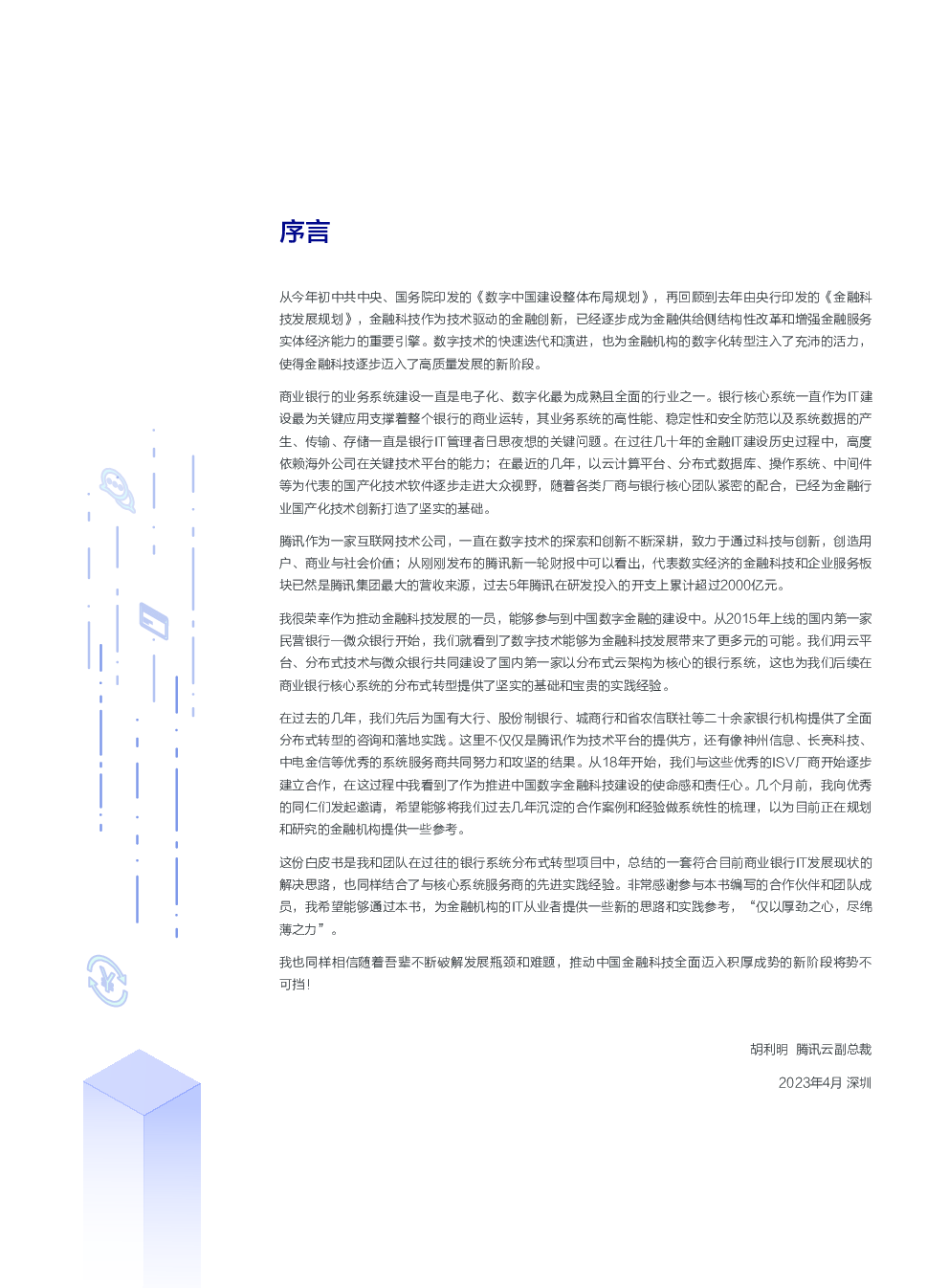 序言

从今年初中共中央、国务院印发的《数字中国建设整体布局规划》，再回顾到去年由央行印发的《金融科技发展规划》，金融科技作为技术驱动的金融创新，已经逐步成为金融供给侧结构性改革和增强金融服务实体经济能力的重要引擎。数字技术的快速迭代和演进，也为金融机构的数字化转型注入了充沛的活力，使得金融科技逐步迈入了高质量发展的新阶段。

商业银行的业务系统建设一直是电子化、数字化最为成熟且全面的行业之一。银行核心系统一直作为IT建设最为关键应用支撑着整个银行的商业运转，其业务系统的高性能、稳定性和安全防范以及系统数据的产生、传输、存储一直是银行IT管理者日思夜想的关键问题。在过往几十年的金融IT建设历史过程中，高度依赖海外公司在关键技术平台的能力；在最近的几年，以云计算平台、分布式数据库、操作系统、中间件等为代表的国产化技术软件逐步走进大众视野，随着各类厂商与银行核心团队紧密的配合，已经为金融行业国产化技术创新打造了坚实的基础。

腾讯作为一家互联网技术公司，一直在数字技术的探索和创新不断深耕，致力于通过科技与创新，创造用户、商业与社会价值；从刚刚发布的腾讯新一轮财报中可以看出，代表数实经济的金融科技和企业服务板块已然是腾讯集团最大的营收来源，过去5年腾讯在研发投入的开支上累计超过2000亿元。

我很荣幸作为推动金融科技发展的一员，能够参与到中国数字金融的建设中。从2015年上线的国内第一家民营银行—微众银行开始，我们就看到了数字技术能够为金融科技发展带来了更多元的可能。我们用云平台、分布式技术与微众银行共同建设了国内第一家以分布式云架构为核心的银行系统，这也为我们后续在商业银行核心系统的分布式转型提供了坚实的基础和宝贵的实践经验。

在过去的几年，我们先后为国有大行、股份制银行、城商行和省农信联社等二十余家银行机构提供了全面分布式转型的咨询和落地实践。这里不仅仅是腾讯作为技术平台的提供方，还有像神州信息、长亮科技、中电金信等优秀的系统服务商共同努力和攻坚的结果。从18年开始，我们与这些优秀的ISV厂商开始逐步建立合作，在这过程中我看到了作为推进中国数字金融科技建设的使命感和责任心。几个月前，我向优秀的同仁们发起邀请，希望能够将我们过去几年沉淀的合作案例和经验做系统性的梳理，以为目前正在规划和研究的金融机构提供一些参考。

这份白皮书是我和团队在过往的银行系统分布式转型项目中，总结的一套符合目前商业银行IT发展现状的解决思路，也同样结合了与核心系统服务商的先进实践经验。非常感谢参与本书编写的合作伙伴和团队成员，我希望能够通过本书，为金融机构的IT从业者提供一些新的思路和实践参考，“仅以厚劲之心，尽绵薄之力”。

我也同样相信随着吾辈不断破解发展瓶颈和难题，推动中国金融科技全面迈入积厚成势的新阶段将势不可挡！

胡利明 腾讯云副总裁

2023年4月 深圳